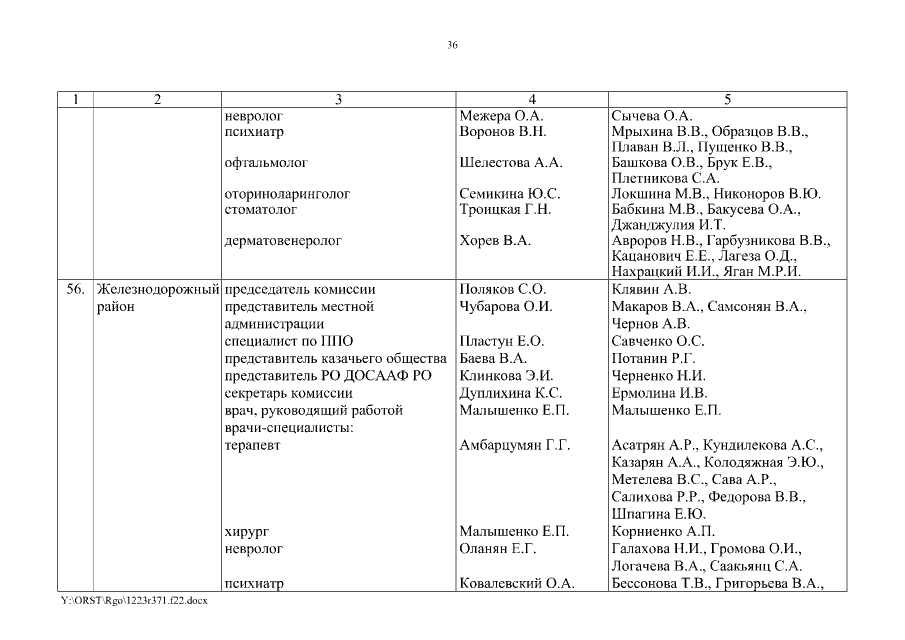 36

| 1 | 2 | 3 | 4 | 5 |
|---|---|---|---|---|
| | | невролог | Межера О.А. | Сычева О.А. |
| | | психиатр | Воронов В.Н. | Мрыхина В.В., Образцов В.В., Плаван В.Л., Пущенко В.В., |
| | | офтальмолог | Шелестова А.А. | Башкова О.В., Брук Е.В., Плетникова С.А. |
| | | оториноларинголог | Семикина Ю.С. | Локшина М.В., Никоноров В.Ю. |
| | | стоматолог | Троицкая Г.Н. | Бабкина М.В., Бакусева О.А., Джанджулия И.Т. |
| | | дерматовенеролог | Хорев В.А. | Авроров Н.В., Гарбузникова В.В., Кацанович Е.Е., Лагеза О.Д., Нахрацкий И.И., Яган М.Р.И. |
| 56. | Железнодорожный район | председатель комиссии | Поляков С.О. | Клявин А.В. |
| | | представитель местной администрации | Чубарова О.И. | Макаров В.А., Самсонян В.А., Чернов А.В. |
| | | специалист по ППО | Пластун Е.О. | Савченко О.С. |
| | | представитель казачьего общества | Баева В.А. | Потанин Р.Г. |
| | | представитель РО ДОСААФ РО | Клинкова Э.И. | Черненко Н.И. |
| | | секретарь комиссии | Дуплихина К.С. | Ермолина И.В. |
| | | врач, руководящий работой | Малышенко Е.П. | Малышенко Е.П. |
| | | врачи-специалисты: | | |
| | | терапевт | Амбарцумян Г.Г. | Асатрян А.Р., Кундилекова А.С., Казарян А.А., Колодяжная Э.Ю., Метелева В.С., Сава А.Р., Салихова Р.Р., Федорова В.В., Шпагина Е.Ю. |
| | | хирург | Малышенко Е.П. | Корниенко А.П. |
| | | невролог | Оланян Е.Г. | Галахова Н.И., Громова О.И., Логачева В.А., Саакьянц С.А. |
| | | психиатр | Ковалевский О.А. | Бессонова Т.В., Григорьева В.А., |

Y:\ORST\Rgo\1223r371.f22.docx